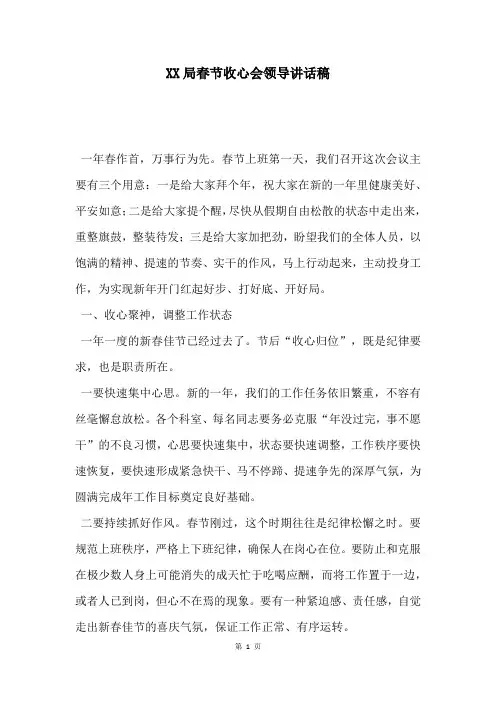 XX局春节收心会领导讲话稿

一年春作首，万事行为先。春节上班第一天，我们召开这次会议主要有三个用意：一是给大家拜个年，祝大家在新的一年里健康美好、平安如意；二是给大家提个醒，尽快从假期自由松散的状态中走出来，重整旗鼓，整装待发；三是给大家加把劲，盼望我们的全体人员，以饱满的精神、提速的节奏、实干的作风，马上行动起来，主动投身工作，为实现新年开门红起好步、打好底、开好局。

一、收心聚神，调整工作状态

一年一度的新春佳节已经过去了。节后“收心归位”，既是纪律要求，也是职责所在。

一要快速集中心思。新的一年，我们的工作任务依旧繁重，不容有丝毫懈怠放松。各个科室、每名同志要务必克服“年没过完，事不愿干”的不良习惯，心思要快速集中，状态要快速调整，工作秩序要快速恢复，要快速形成紧急快干、马不停蹄、提速争先的深厚气氛，为圆满完成年工作目标奠定良好基础。

二要持续抓好作风。春节刚过，这个时期往往是纪律松懈之时。要规范上班秩序，严格上下班纪律，确保人在岗心在位。要防止和克服在极少数人身上可能消失的成天忙于吃喝应酬，而将工作置于一边，或者人已到岗，但心不在焉的现象。要有一种紧迫感、责任感，自觉走出新春佳节的喜庆气氛，保证工作正常、有序运转。

第 1 页